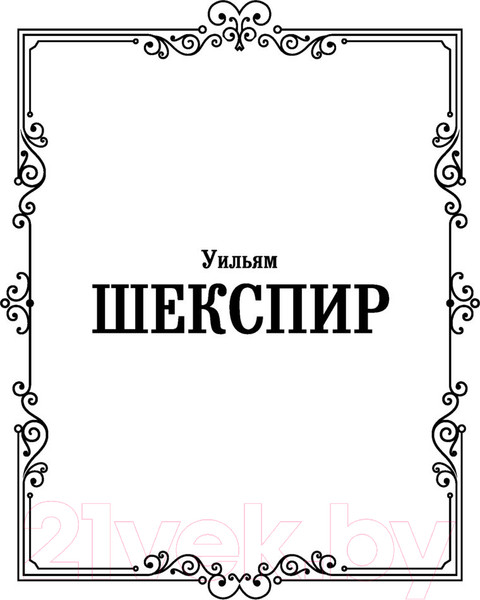 Уильям
ШЕКСПИР

21vek.by